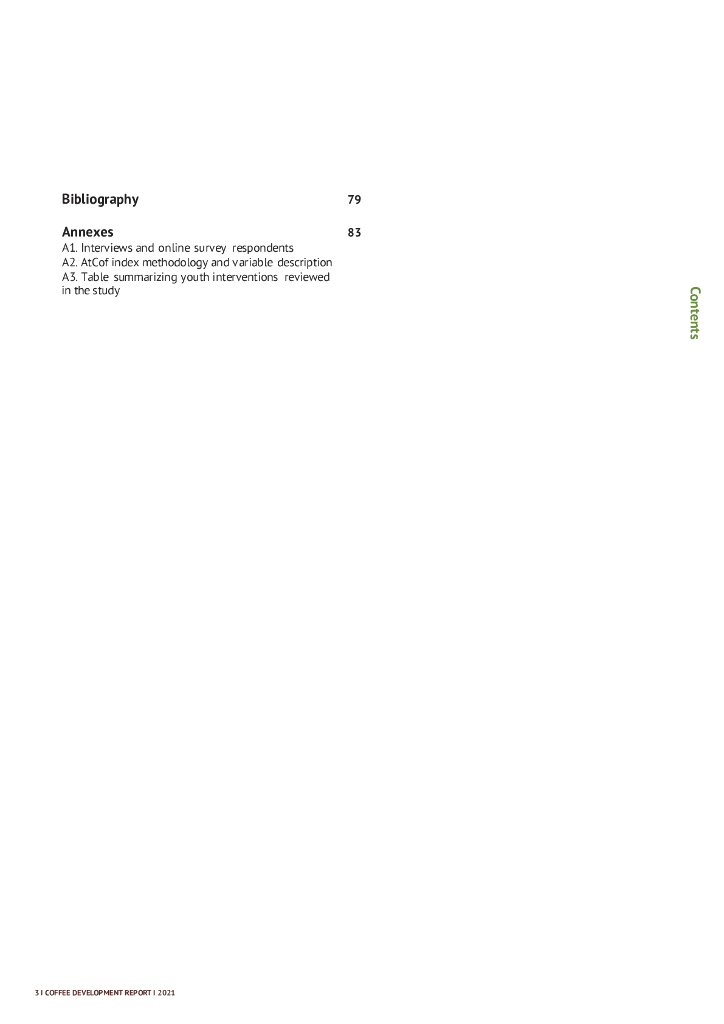 Bibliography 79

Annexes 83
A1. Interviews and online survey respondents
A2. AtCof index methodology and variable description
A3. Table summarizing youth interventions reviewed in the study

Contents

3 I COFFEE DEVELOPMENT REPORT I 2021